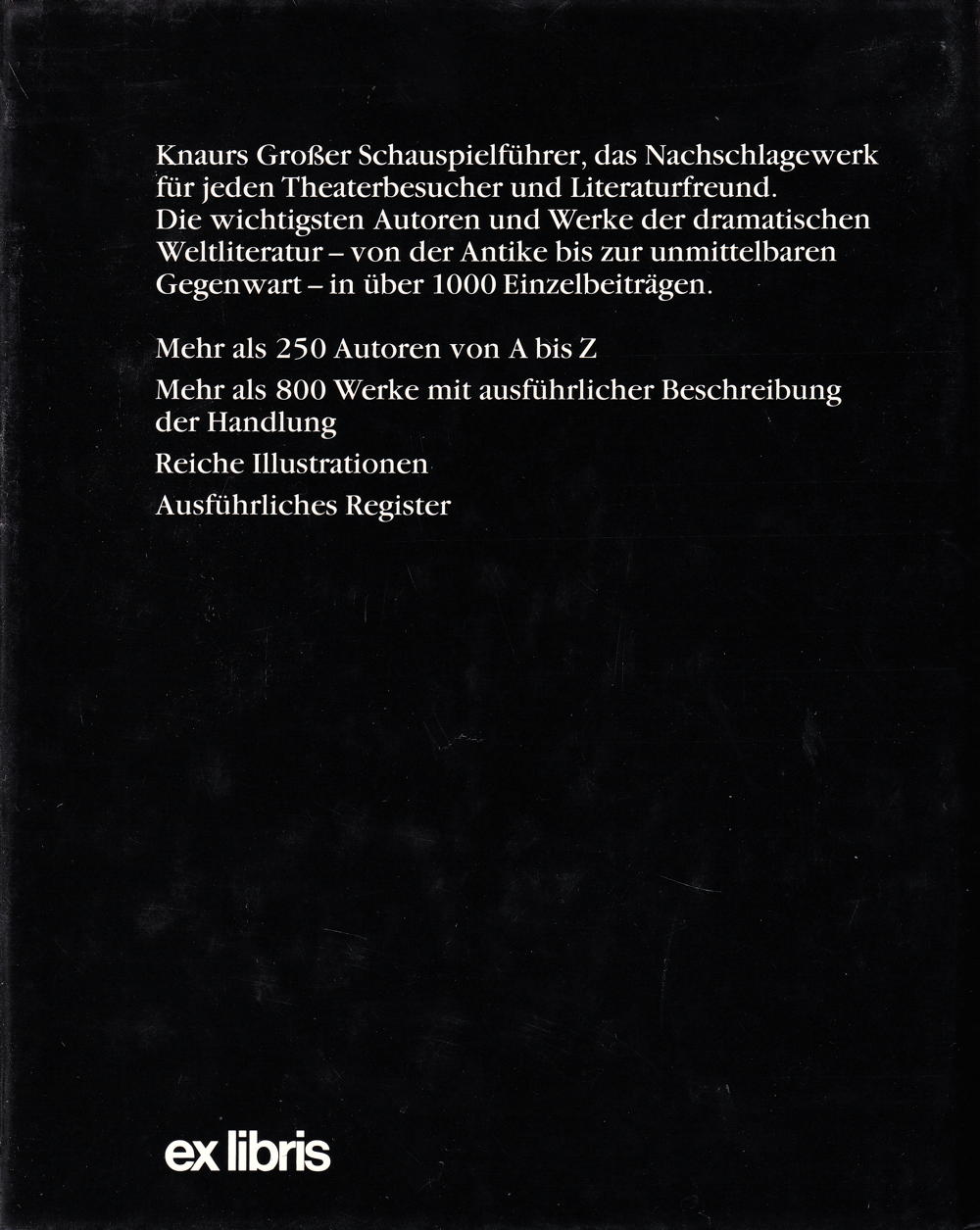 Knaurs Großer Schauspielführer, das Nachschlagewerk für jeden Theaterbesucher und Literaturfreund. Die wichtigsten Autoren und Werke der dramatischen Weltliteratur – von der Antike bis zur unmittelbaren Gegenwart – in über 1000 Einzelbeiträgen.

Mehr als 250 Autoren von A bis Z

Mehr als 800 Werke mit ausführlicher Beschreibung der Handlung

Reiche Illustrationen

Ausführliches Register

ex libris